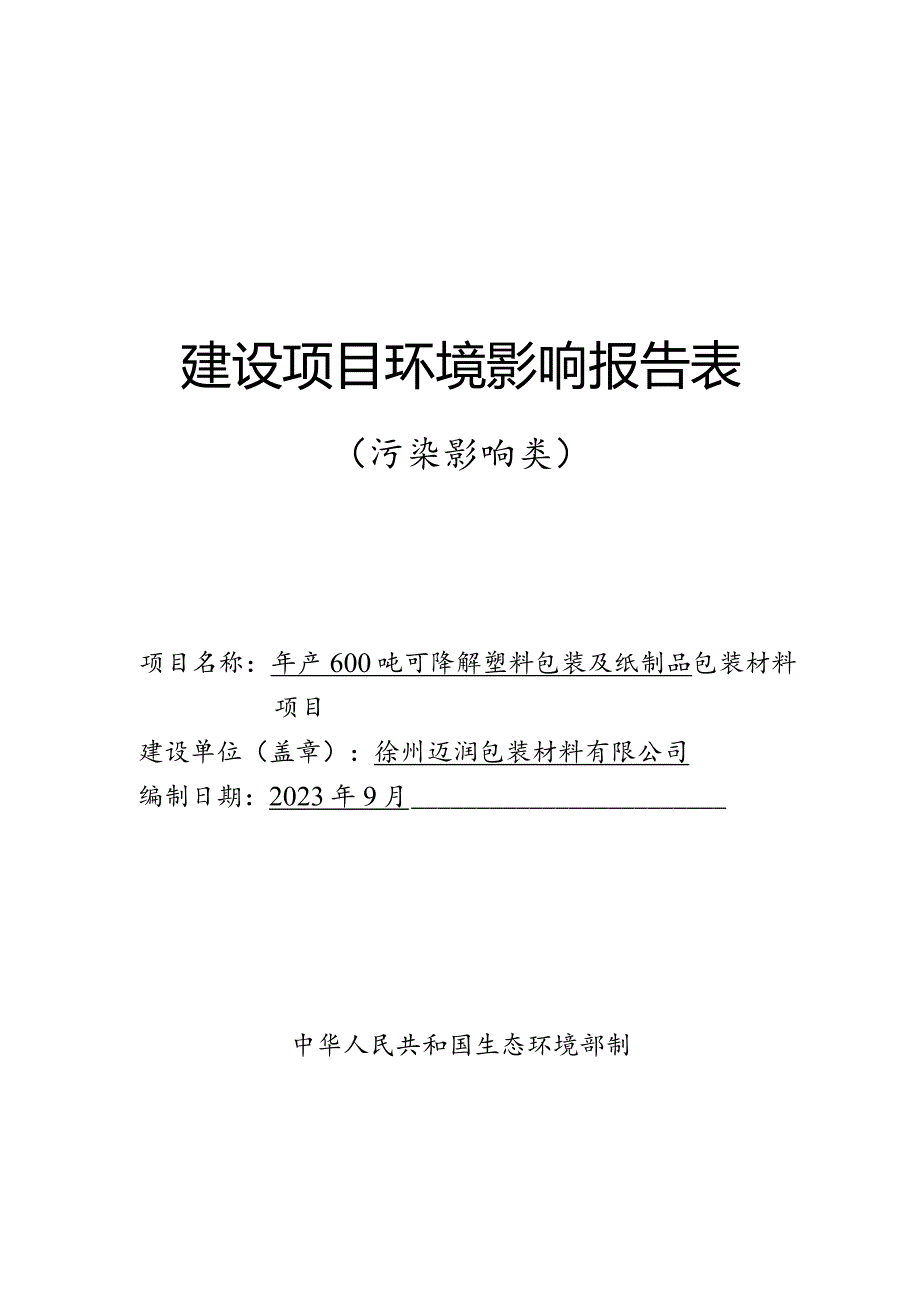 建设项目环境影响报告表

（污染影响类）

项目名称：年产600吨可降解塑料包装及纸制品包装材料项目

建设单位（盖章）：徐州迈润包装材料有限公司

编制日期：2023年9月

中华人民共和国生态环境部制